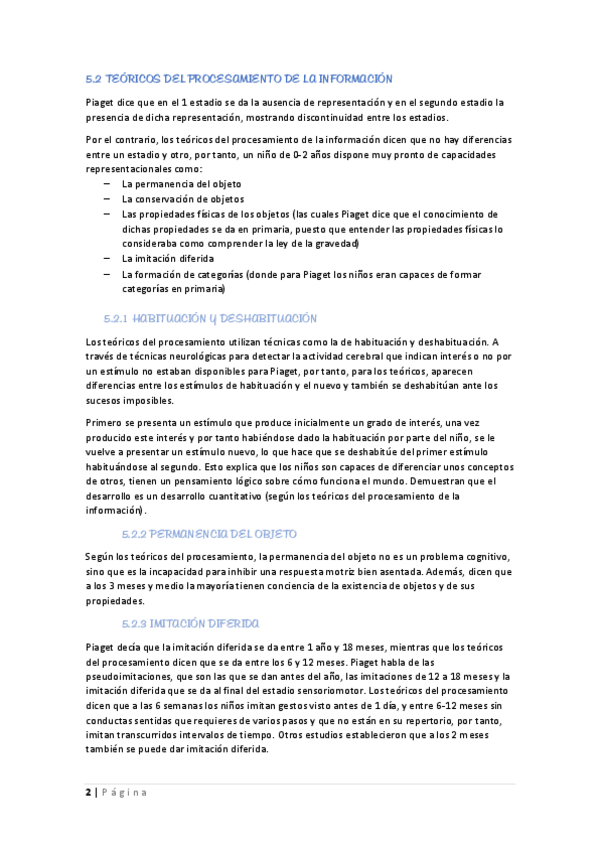 5.2 TEÓRICOS DEL PROCESAMIENTO DE LA INFORMACIÓN

Piaget dice que en el 1 estadio se da la ausencia de representación y en el segundo estadio la presencia de dicha representación, mostrando discontinuidad entre los estadios.

Por el contrario, los teóricos del procesamiento de la información dicen que no hay diferencias entre un estadio y otro, por tanto, un niño de 0-2 años dispone muy pronto de capacidades representacionales como:
– La permanencia del objeto
– La conservación de objetos
– Las propiedades físicas de los objetos (las cuales Piaget dice que el conocimiento de dichas propiedades se da en primaria, puesto que entender las propiedades físicas lo consideraba como comprender la ley de la gravedad)
– La imitación diferida
– La formación de categorías (donde para Piaget los niños eran capaces de formar categorías en primaria)

5.2.1 HABITUACIÓN Y DESHABITUACIÓN

Los teóricos del procesamiento utilizan técnicas como la de habituación y deshabituación. A través de técnicas neurológicas para detectar la actividad cerebral que indican interés o no por un estímulo no estaban disponibles para Piaget, por tanto, para los teóricos, aparecen diferencias entre los estímulos de habituación y el nuevo y también se deshabitúan ante los sucesos imposibles.

Primero se presenta un estímulo que produce inicialmente un grado de interés, una vez producido este interés y por tanto habiéndose dado la habituación por parte del niño, se le vuelve a presentar un estímulo nuevo, lo que hace que se deshabitúe del primer estímulo habituándose al segundo. Esto explica que los niños son capaces de diferenciar unos conceptos de otros, tienen un pensamiento lógico sobre cómo funciona el mundo. Demuestran que el desarrollo es un desarrollo cuantitativo (según los teóricos del procesamiento de la información).

5.2.2 PERMANENCIA DEL OBJETO

Según los teóricos del procesamiento, la permanencia del objeto no es un problema cognitivo, sino que es la incapacidad para inhibir una respuesta motriz bien asentada. Además, dicen que a los 3 meses y medio la mayoría tienen conciencia de la existencia de objetos y de sus propiedades.

5.2.3 IMITACIÓN DIFERIDA

Piaget decía que la imitación diferida se da entre 1 año y 18 meses, mientras que los teóricos del procesamiento dicen que se da entre los 6 y 12 meses. Piaget habla de las pseudoimitaciones, que son las que se dan antes del año, las imitaciones de 12 a 18 meses y la imitación diferida que se da al final del estadio sensoriomotor. Los teóricos del procesamiento dicen que a las 6 semanas los niños imitan gestos visto antes de 1 día, y entre 6-12 meses sin conductas sentidas que requieres de varios pasos y que no están en su repertorio, por tanto, imitan transcurridos intervalos de tiempo. Otros estudios establecieron que a los 2 meses también se puede dar imitación diferida.

2 | Página